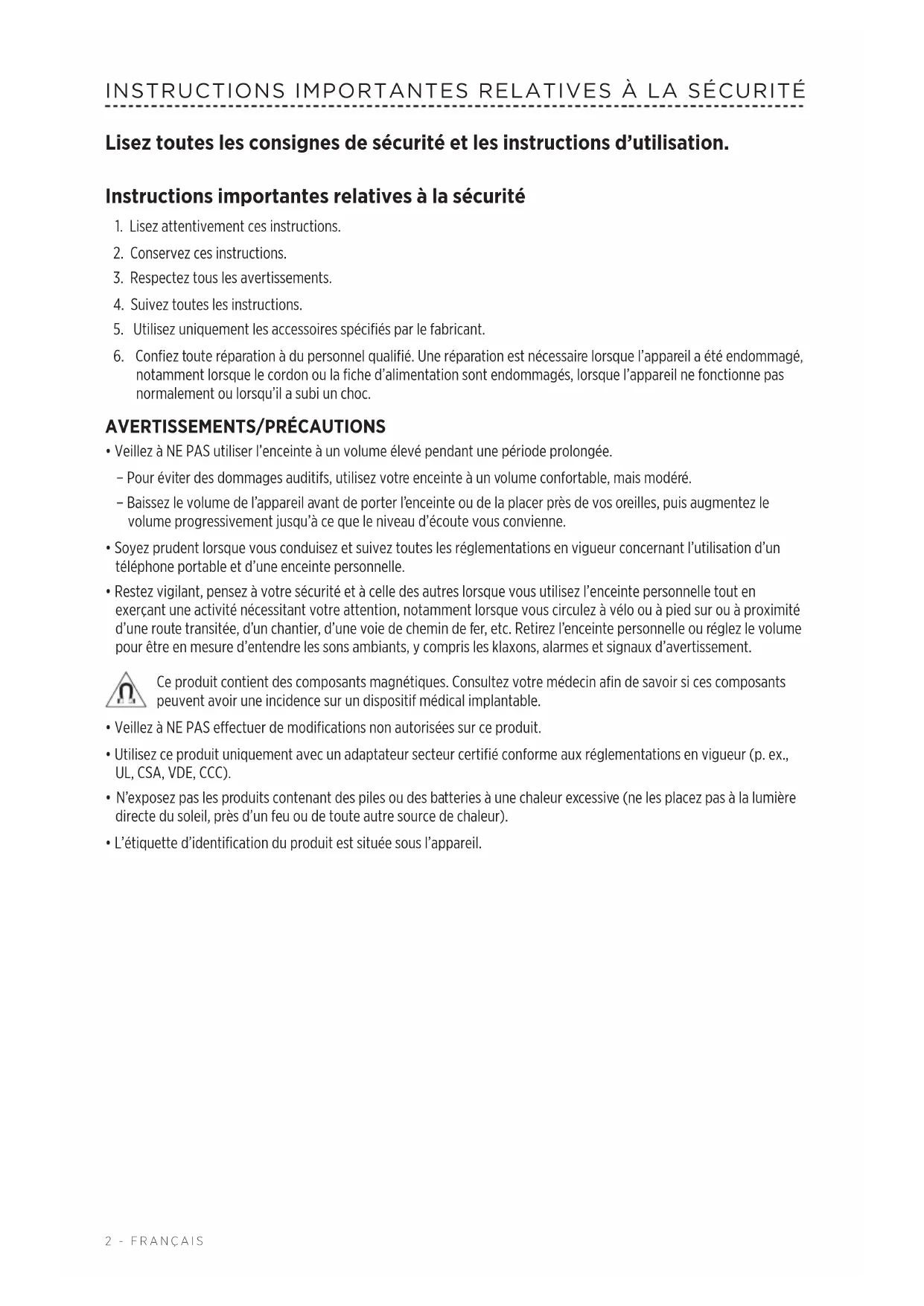 INSTRUCTIONS IMPORTANTES RELATIVES À LA SÉCURITÉ

Lisez toutes les consignes de sécurité et les instructions d'utilisation.

Instructions importantes relatives à la sécurité

1. Lisez attentivement ces instructions.
2. Conservez ces instructions.
3. Respectez tous les avertissements.
4. Suivez toutes les instructions.
5. Utilisez uniquement les accessoires spécifiés par le fabricant.
6. Confiez toute réparation à du personnel qualifié. Une réparation est nécessaire lorsque l'appareil a été endommagé, notamment lorsque le cordon ou la fiche d'alimentation sont endommagés, lorsque l'appareil ne fonctionne pas normalement ou lorsqu'il a subi un choc.

AVERTISSEMENTS/PRÉCAUTIONS

• Veillez à NE PAS utiliser l'enceinte à un volume élevé pendant une période prolongée.
– Pour éviter des dommages auditifs, utilisez votre enceinte à un volume confortable, mais modéré.
– Baissez le volume de l'appareil avant de porter l'enceinte ou de la placer près de vos oreilles, puis augmentez le volume progressivement jusqu'à ce que le niveau d'écoute vous convienne.
• Soyez prudent lorsque vous conduisez et suivez toutes les réglementations en vigueur concernant l'utilisation d'un téléphone portable et d'une enceinte personnelle.
• Restez vigilant, pensez à votre sécurité et à celle des autres lorsque vous utilisez l'enceinte personnelle tout en exerçant une activité nécessitant votre attention, notamment lorsque vous circulez à vélo ou à pied sur ou à proximité d'une route transitée, d'un chantier, d'une voie de chemin de fer, etc. Retirez l'enceinte personnelle ou réglez le volume pour être en mesure d'entendre les sons ambiants, y compris les klaxons, alarmes et signaux d'avertissement.

Ce produit contient des composants magnétiques. Consultez votre médecin afin de savoir si ces composants peuvent avoir une incidence sur un dispositif médical implantable.

• Veillez à NE PAS effectuer de modifications non autorisées sur ce produit.
• Utilisez ce produit uniquement avec un adaptateur secteur certifié conforme aux réglementations en vigueur (p. ex., UL, CSA, VDE, CCC).
• N'exposez pas les produits contenant des piles ou des batteries à une chaleur excessive (ne les placez pas à la lumière directe du soleil, près d'un feu ou de toute autre source de chaleur).
• L'étiquette d'identification du produit est située sous l'appareil.

2 - FRANÇAIS